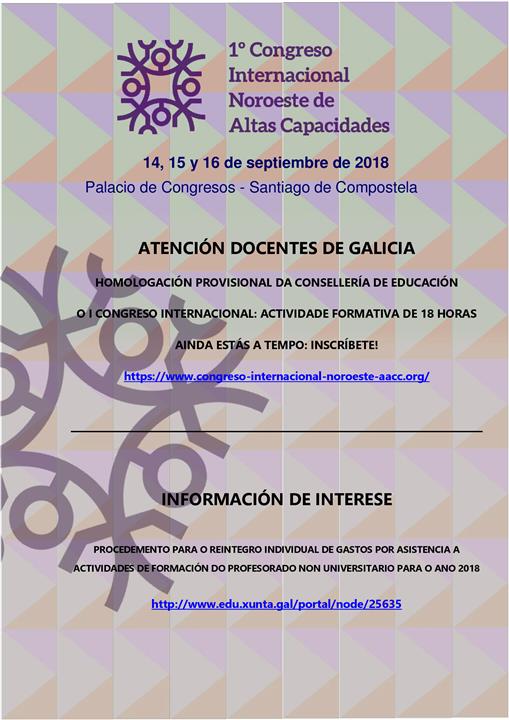 1º Congreso Internacional Noroeste de Altas Capacidades

14, 15 y 16 de septiembre de 2018

Palacio de Congresos - Santiago de Compostela

ATENCIÓN DOCENTES DE GALICIA

HOMOLOGACIÓN PROVISIONAL DA CONSELLERÍA DE EDUCACIÓN

O I CONGRESO INTERNACIONAL: ACTIVIDADE FORMATIVA DE 18 HORAS

AINDA ESTÁS A TEMPO: INSCRÍBETE!

https://www.congreso-internacional-noroeste-aacc.org/

INFORMACIÓN DE INTERESE

PROCEDEMENTO PARA O REINTEGRO INDIVIDUAL DE GASTOS POR ASISTENCIA A ACTIVIDADES DE FORMACIÓN DO PROFESORADO NON UNIVERSITARIO PARA O ANO 2018

http://www.edu.xunta.gal/portal/node/25635